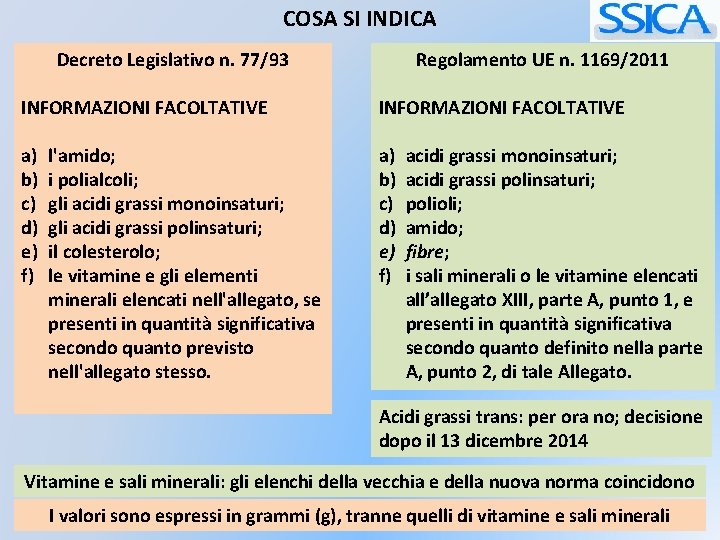 COSA SI INDICA

SSICA

Decreto Legislativo n. 77/93

INFORMAZIONI FACOLTATIVE

a) l'amido;
b) i polialcoli;
c) gli acidi grassi monoinsaturi;
d) gli acidi grassi polinsaturi;
e) il colesterolo;
f) le vitamine e gli elementi minerali elencati nell'allegato, se presenti in quantità significativa secondo quanto previsto nell'allegato stesso.

Regolamento UE n. 1169/2011

INFORMAZIONI FACOLTATIVE

a) acidi grassi monoinsaturi;
b) acidi grassi polinsaturi;
c) polioli;
d) amido;
e) fibre;
f) i sali minerali o le vitamine elencati all'allegato XIII, parte A, punto 1, e presenti in quantità significativa secondo quanto definito nella parte A, punto 2, di tale Allegato.

Acidi grassi trans: per ora no; decisione dopo il 13 dicembre 2014

Vitamine e sali minerali: gli elenchi della vecchia e della nuova norma coincidono

I valori sono espressi in grammi (g), tranne quelli di vitamine e sali minerali